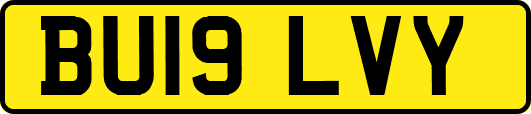 BU19 LVY